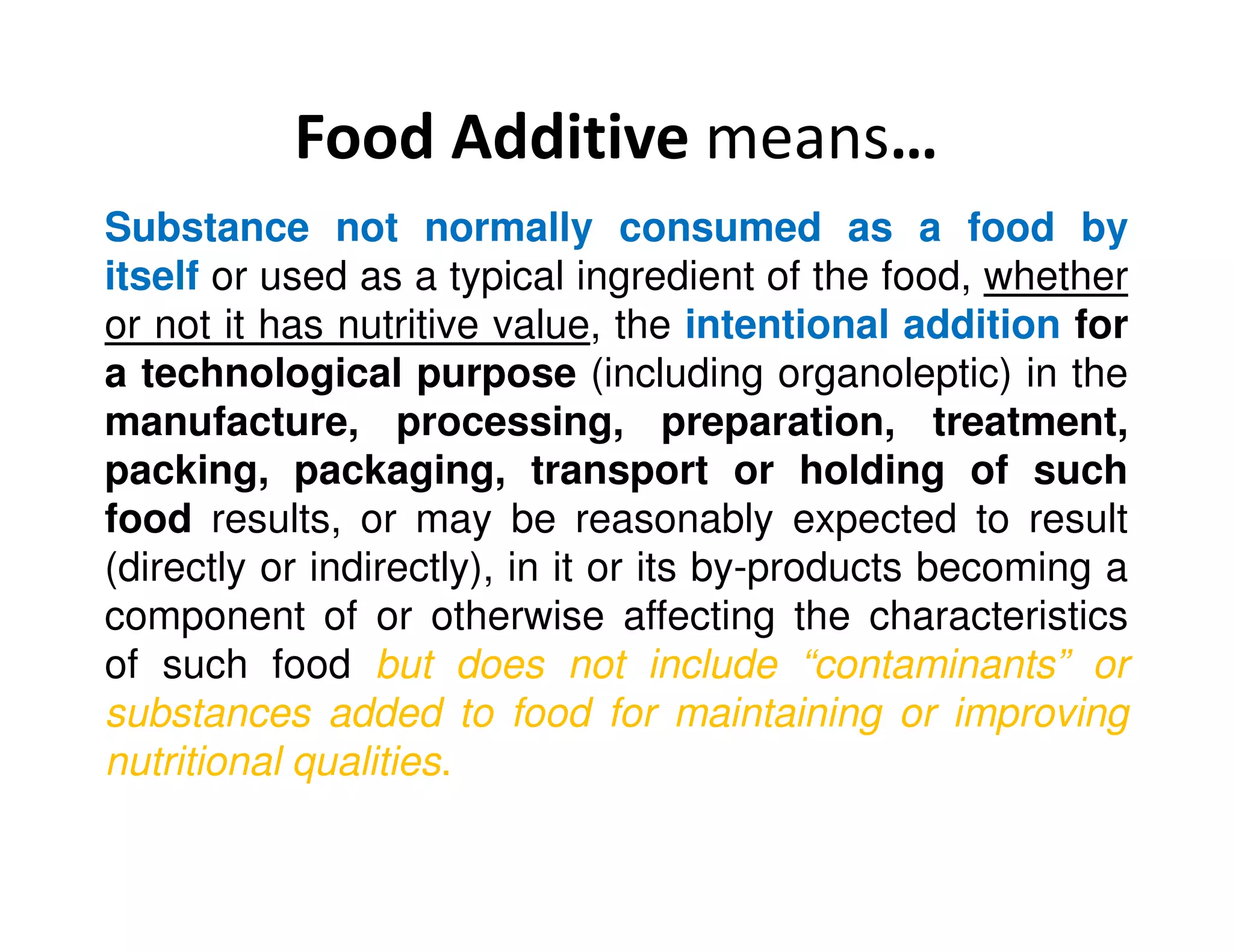 Food Additive means…

Substance not normally consumed as a food by itself or used as a typical ingredient of the food, whether or not it has nutritive value, the intentional addition for a technological purpose (including organoleptic) in the manufacture, processing, preparation, treatment, packing, packaging, transport or holding of such food results, or may be reasonably expected to result (directly or indirectly), in it or its by-products becoming a component of or otherwise affecting the characteristics of such food but does not include “contaminants” or substances added to food for maintaining or improving nutritional qualities.